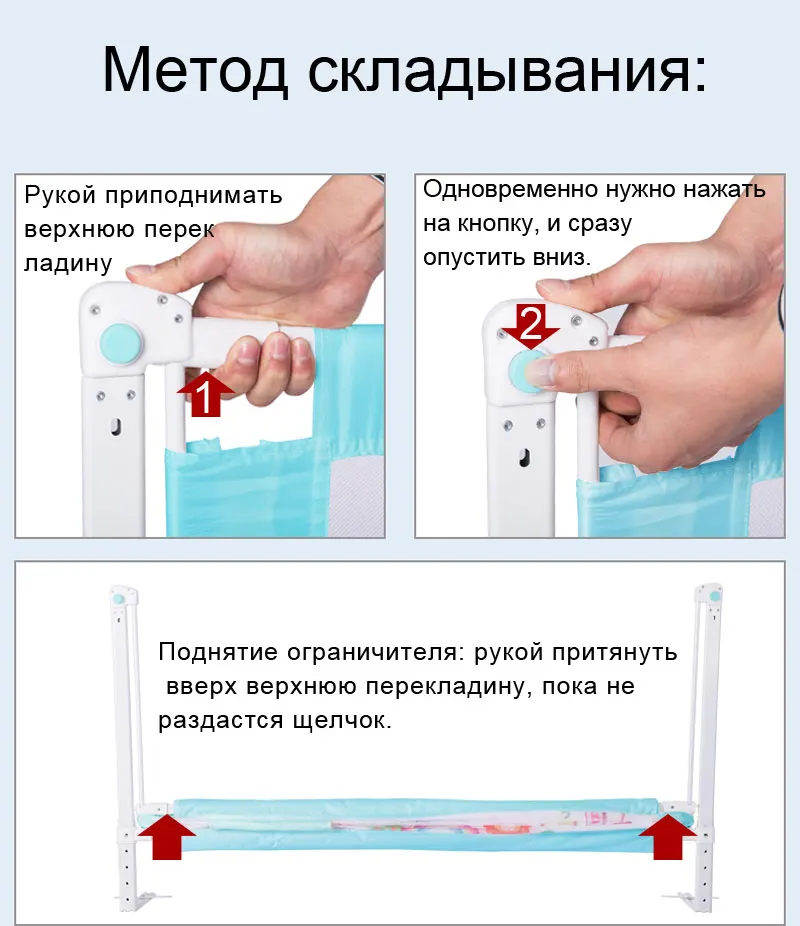 Метод складывания:

Рукой приподнимать верхнюю перек ладину

1

Одновременно нужно нажать на кнопку, и сразу опустить вниз.

2

Поднятие ограничителя: рукой притянуть вверх верхнюю перекладину, пока не раздастся щелчок.